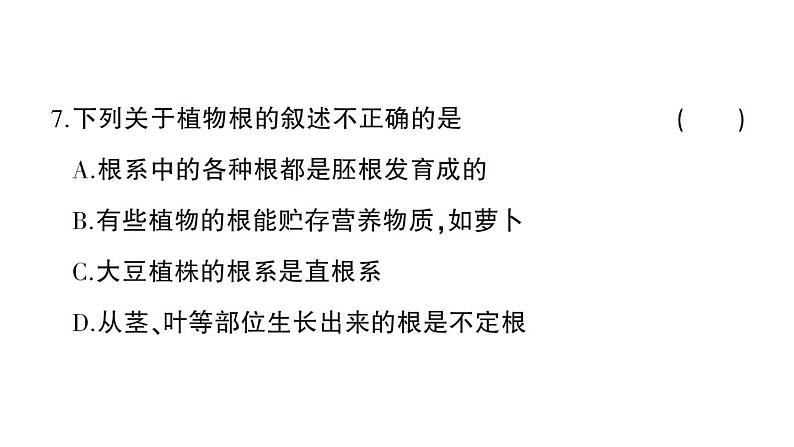 7.下列关于植物根的叙述不正确的是 ( )

A.根系中的各种根都是胚根发育成的

B.有些植物的根能贮存营养物质,如萝卜

C.大豆植株的根系是直根系

D.从茎、叶等部位生长出来的根是不定根